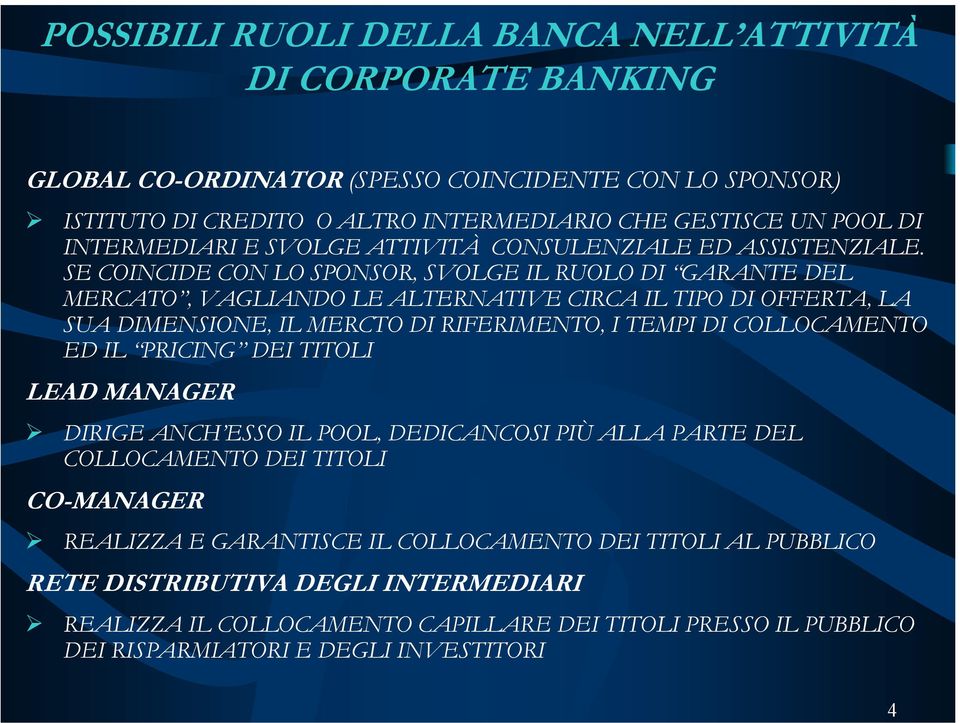 POSSIBILI RUOLI DELLA BANCA NELL'ATTIVITÀ DI CORPORATE BANKING

GLOBAL CO-ORDINATOR (SPESSO COINCIDENTE CON LO SPONSOR)

➢ ISTITUTO DI CREDITO O ALTRO INTERMEDIARIO CHE GESTISCE UN POOL DI INTERMEDIARI E SVOLGE ATTIVITÀ CONSULENZIALE ED ASSISTENZIALE. SE COINCIDE CON LO SPONSOR, SVOLGE IL RUOLO DI "GARANTE DEL MERCATO", VAGLIANDO LE ALTERNATIVE CIRCA IL TIPO DI OFFERTA, LA SUA DIMENSIONE, IL MERCTO DI RIFERIMENTO, I TEMPI DI COLLOCAMENTO ED IL "PRICING" DEI TITOLI

LEAD MANAGER

➢ DIRIGE ANCH'ESSO IL POOL, DEDICANCOSI PIÙ ALLA PARTE DEL COLLOCAMENTO DEI TITOLI

CO-MANAGER

➢ REALIZZA E GARANTISCE IL COLLOCAMENTO DEI TITOLI AL PUBBLICO

RETE DISTRIBUTIVA DEGLI INTERMEDIARI

➢ REALIZZA IL COLLOCAMENTO CAPILLARE DEI TITOLI PRESSO IL PUBBLICO DEI RISPARMIATORI E DEGLI INVESTITORI

4